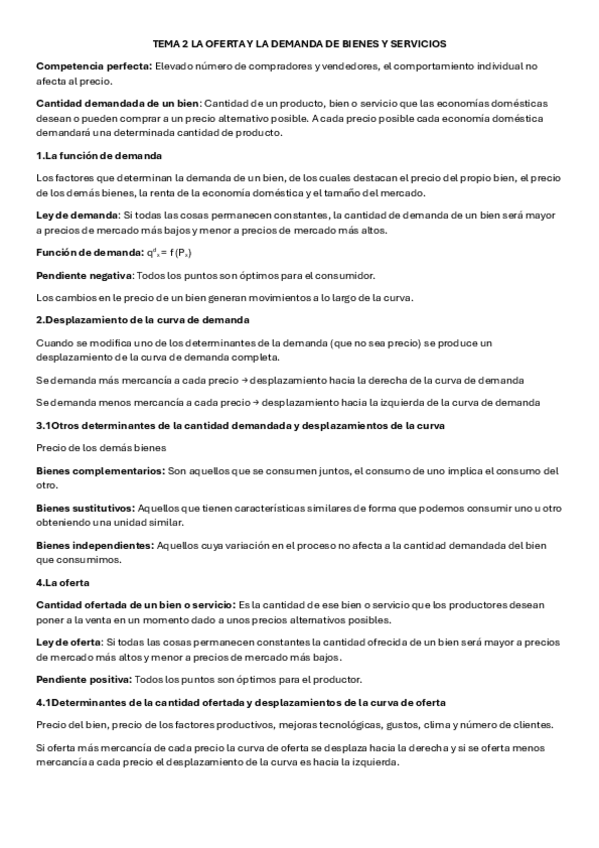 TEMA 2 LA OFERTA Y LA DEMANDA DE BIENES Y SERVICIOS

Competencia perfecta: Elevado número de compradores y vendedores, el comportamiento individual no afecta al precio.

Cantidad demandada de un bien: Cantidad de un producto, bien o servicio que las economías domésticas desean o pueden comprar a un precio alternativo posible. A cada precio posible cada economía doméstica demandará una determinada cantidad de producto.

1.La función de demanda

Los factores que determinan la demanda de un bien, de los cuales destacan el precio del propio bien, el precio de los demás bienes, la renta de la economía doméstica y el tamaño del mercado.

Ley de demanda: Si todas las cosas permanecen constantes, la cantidad de demanda de un bien será mayor a precios de mercado más bajos y menor a precios de mercado más altos.

Función de demanda: $q^d_x = f(P_x)$

Pendiente negativa: Todos los puntos son óptimos para el consumidor.

Los cambios en le precio de un bien generan movimientos a lo largo de la curva.

2.Desplazamiento de la curva de demanda

Cuando se modifica uno de los determinantes de la demanda (que no sea precio) se produce un desplazamiento de la curva de demanda completa.

Se demanda más mercancía a cada precio → desplazamiento hacia la derecha de la curva de demanda

Se demanda menos mercancía a cada precio → desplazamiento hacia la izquierda de la curva de demanda

3.1Otros determinantes de la cantidad demandada y desplazamientos de la curva

Precio de los demás bienes

Bienes complementarios: Son aquellos que se consumen juntos, el consumo de uno implica el consumo del otro.

Bienes sustitutivos: Aquellos que tienen características similares de forma que podemos consumir uno u otro obteniendo una unidad similar.

Bienes independientes: Aquellos cuya variación en el proceso no afecta a la cantidad demandada del bien que consumimos.

4.La oferta

Cantidad ofertada de un bien o servicio: Es la cantidad de ese bien o servicio que los productores desean poner a la venta en un momento dado a unos precios alternativos posibles.

Ley de oferta: Si todas las cosas permanecen constantes la cantidad ofrecida de un bien será mayor a precios de mercado más altos y menor a precios de mercado más bajos.

Pendiente positiva: Todos los puntos son óptimos para el productor.

4.1Determinantes de la cantidad ofertada y desplazamientos de la curva de oferta

Precio del bien, precio de los factores productivos, mejoras tecnológicas, gustos, clima y número de clientes.

Si oferta más mercancía de cada precio la curva de oferta se desplaza hacia la derecha y si se oferta menos mercancía a cada precio el desplazamiento de la curva es hacia la izquierda.